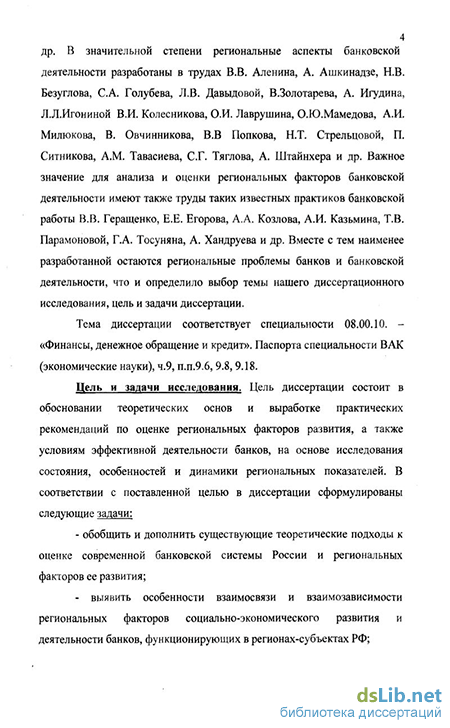 4

др. В значительной степени региональные аспекты банковской деятельности разработаны в трудах В.В. Аленина, А. Ашкинадзе, Н.В. Безуглова, С.А. Голубева, Л.В. Давыдовой, В.Золотарева, А. Игудина, Л.Л.Игониной В.И. Колесникова, О.И. Лаврушина, О.Ю.Мамедова, А.И. Милюкова, В. Овчинникова, В.В Попкова, Н.Т. Стрельцовой, П. Ситникова, А.М. Тавасиева, С.Г. Тяглова, А. Штайнхера и др. Важное значение для анализа и оценки региональных факторов банковской деятельности имеют также труды таких известных практиков банковской работы В.В. Геращенко, Е.Е. Егорова, А.А. Козлова, А.И. Казьмина, Т.В. Парамоновой, Г.А. Тосуняна, А. Хандруева и др. Вместе с тем наименее разработанной остаются региональные проблемы банков и банковской деятельности, что и определило выбор темы нашего диссертационного исследования, цель и задачи диссертации.

Тема диссертации соответствует специальности 08.00.10. – «Финансы, денежное обращение и кредит». Паспорта специальности ВАК (экономические науки), ч.9, п.п.9.6, 9.8, 9.18.

Цель и задачи исследования. Цель диссертации состоит в обосновании теоретических основ и выработке практических рекомендаций по оценке региональных факторов развития, а также условиям эффективной деятельности банков, на основе исследования состояния, особенностей и динамики региональных показателей. В соответствии с поставленной целью в диссертации сформулированы следующие задачи:

- обобщить и дополнить существующие теоретические подходы к оценке современной банковской системы России и региональных факторов ее развития;

- выявить особенности взаимосвязи и взаимозависимости региональных факторов социально-экономического развития и деятельности банков, функционирующих в регионах-субъектах РФ;

dsLib.net
библиотека диссертаций